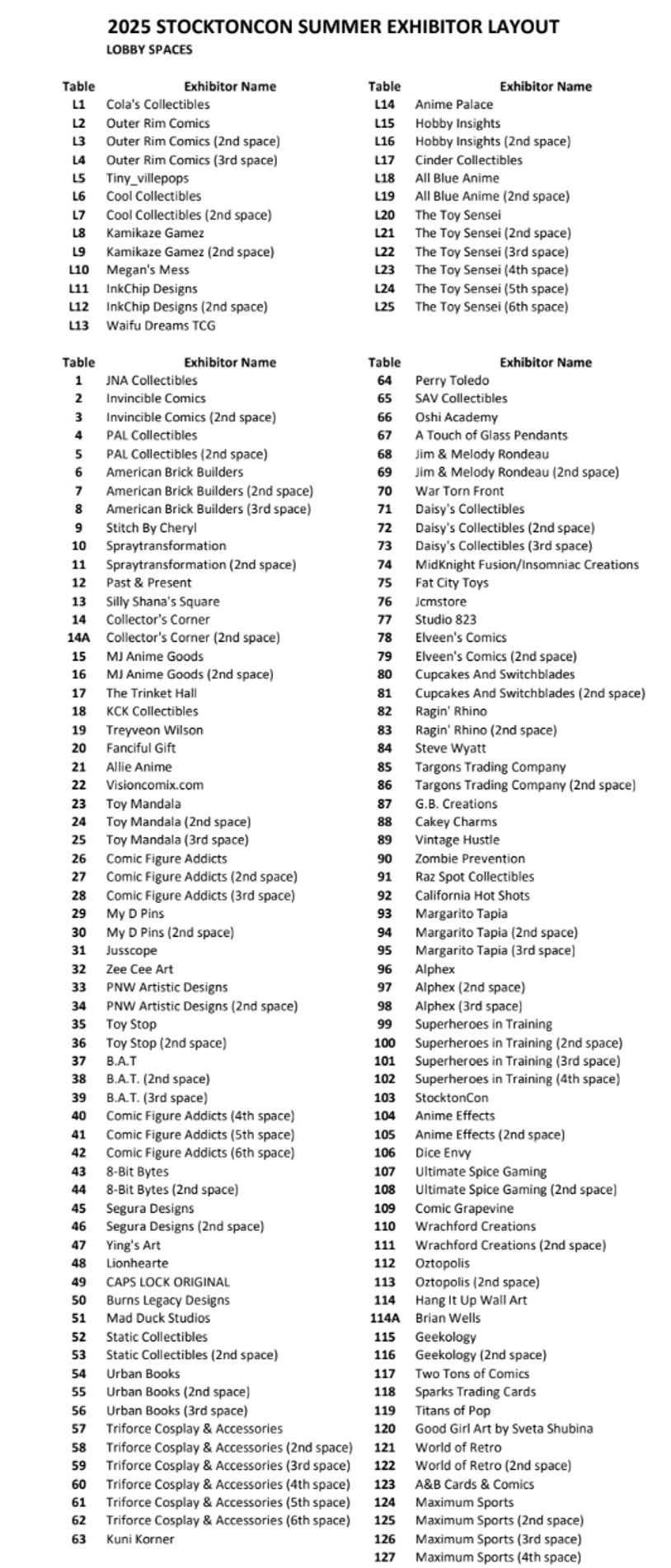 2025 STOCKTONCON SUMMER EXHIBITOR LAYOUT
LOBBY SPACES

| Table | Exhibitor Name |
|---|---|
| L1 | Cola's Collectibles |
| L2 | Outer Rim Comics |
| L3 | Outer Rim Comics (2nd space) |
| L4 | Outer Rim Comics (3rd space) |
| L5 | Tiny_villepops |
| L6 | Cool Collectibles |
| L7 | Cool Collectibles (2nd space) |
| L8 | Kamikaze Gamez |
| L9 | Kamikaze Gamez (2nd space) |
| L10 | Megan's Mess |
| L11 | InkChip Designs |
| L12 | InkChip Designs (2nd space) |
| L13 | Waifu Dreams TCG |

| Table | Exhibitor Name |
|---|---|
| L14 | Anime Palace |
| L15 | Hobby Insights |
| L16 | Hobby Insights (2nd space) |
| L17 | Cinder Collectibles |
| L18 | All Blue Anime |
| L19 | All Blue Anime (2nd space) |
| L20 | The Toy Sensei |
| L21 | The Toy Sensei (2nd space) |
| L22 | The Toy Sensei (3rd space) |
| L23 | The Toy Sensei (4th space) |
| L24 | The Toy Sensei (5th space) |
| L25 | The Toy Sensei (6th space) |

| Table | Exhibitor Name |
|---|---|
| 1 | JNA Collectibles |
| 2 | Invincible Comics |
| 3 | Invincible Comics (2nd space) |
| 4 | PAL Collectibles |
| 5 | PAL Collectibles (2nd space) |
| 6 | American Brick Builders |
| 7 | American Brick Builders (2nd space) |
| 8 | American Brick Builders (3rd space) |
| 9 | Stitch By Cheryl |
| 10 | Spraytransformation |
| 11 | Spraytransformation (2nd space) |
| 12 | Past & Present |
| 13 | Silly Shana's Square |
| 14 | Collector's Corner |
| 14A | Collector's Corner (2nd space) |
| 15 | MJ Anime Goods |
| 16 | MJ Anime Goods (2nd space) |
| 17 | The Trinket Hall |
| 18 | KCK Collectibles |
| 19 | Treyveon Wilson |
| 20 | Fanciful Gift |
| 21 | Allie Anime |
| 22 | Visioncomix.com |
| 23 | Toy Mandala |
| 24 | Toy Mandala (2nd space) |
| 25 | Toy Mandala (3rd space) |
| 26 | Comic Figure Addicts |
| 27 | Comic Figure Addicts (2nd space) |
| 28 | Comic Figure Addicts (3rd space) |
| 29 | My D Pins |
| 30 | My D Pins (2nd space) |
| 31 | Jusscope |
| 32 | Zee Cee Art |
| 33 | PNW Artistic Designs |
| 34 | PNW Artistic Designs (2nd space) |
| 35 | Toy Stop |
| 36 | Toy Stop (2nd space) |
| 37 | B.A.T |
| 38 | B.A.T. (2nd space) |
| 39 | B.A.T. (3rd space) |
| 40 | Comic Figure Addicts (4th space) |
| 41 | Comic Figure Addicts (5th space) |
| 42 | Comic Figure Addicts (6th space) |
| 43 | 8-Bit Bytes |
| 44 | 8-Bit Bytes (2nd space) |
| 45 | Segura Designs |
| 46 | Segura Designs (2nd space) |
| 47 | Ying's Art |
| 48 | Lionhearte |
| 49 | CAPS LOCK ORIGINAL |
| 50 | Burns Legacy Designs |
| 51 | Mad Duck Studios |
| 52 | Static Collectibles |
| 53 | Static Collectibles (2nd space) |
| 54 | Urban Books |
| 55 | Urban Books (2nd space) |
| 56 | Urban Books (3rd space) |
| 57 | Triforce Cosplay & Accessories |
| 58 | Triforce Cosplay & Accessories (2nd space) |
| 59 | Triforce Cosplay & Accessories (3rd space) |
| 60 | Triforce Cosplay & Accessories (4th space) |
| 61 | Triforce Cosplay & Accessories (5th space) |
| 62 | Triforce Cosplay & Accessories (6th space) |
| 63 | Kuni Korner |

| Table | Exhibitor Name |
|---|---|
| 64 | Perry Toledo |
| 65 | SAV Collectibles |
| 66 | Oshi Academy |
| 67 | A Touch of Glass Pendants |
| 68 | Jim & Melody Rondeau |
| 69 | Jim & Melody Rondeau (2nd space) |
| 70 | War Torn Front |
| 71 | Daisy's Collectibles |
| 72 | Daisy's Collectibles (2nd space) |
| 73 | Daisy's Collectibles (3rd space) |
| 74 | MidKnight Fusion/Insomniac Creations |
| 75 | Fat City Toys |
| 76 | Jcmstore |
| 77 | Studio 823 |
| 78 | Elveen's Comics |
| 79 | Elveen's Comics (2nd space) |
| 80 | Cupcakes And Switchblades |
| 81 | Cupcakes And Switchblades (2nd space) |
| 82 | Ragin' Rhino |
| 83 | Ragin' Rhino (2nd space) |
| 84 | Steve Wyatt |
| 85 | Targons Trading Company |
| 86 | Targons Trading Company (2nd space) |
| 87 | G.B. Creations |
| 88 | Cakey Charms |
| 89 | Vintage Hustle |
| 90 | Zombie Prevention |
| 91 | Raz Spot Collectibles |
| 92 | California Hot Shots |
| 93 | Margarito Tapia |
| 94 | Margarito Tapia (2nd space) |
| 95 | Margarito Tapia (3rd space) |
| 96 | Alphex |
| 97 | Alphex (2nd space) |
| 98 | Alphex (3rd space) |
| 99 | Superheroes in Training |
| 100 | Superheroes in Training (2nd space) |
| 101 | Superheroes in Training (3rd space) |
| 102 | Superheroes in Training (4th space) |
| 103 | StocktonCon |
| 104 | Anime Effects |
| 105 | Anime Effects (2nd space) |
| 106 | Dice Envy |
| 107 | Ultimate Spice Gaming |
| 108 | Ultimate Spice Gaming (2nd space) |
| 109 | Comic Grapevine |
| 110 | Wrachford Creations |
| 111 | Wrachford Creations (2nd space) |
| 112 | Oztopolis |
| 113 | Oztopolis (2nd space) |
| 114 | Hang It Up Wall Art |
| 114A | Brian Wells |
| 115 | Geekology |
| 116 | Geekology (2nd space) |
| 117 | Two Tons of Comics |
| 118 | Sparks Trading Cards |
| 119 | Titans of Pop |
| 120 | Good Girl Art by Sveta Shubina |
| 121 | World of Retro |
| 122 | World of Retro (2nd space) |
| 123 | A&B Cards & Comics |
| 124 | Maximum Sports |
| 125 | Maximum Sports (2nd space) |
| 126 | Maximum Sports (3rd space) |
| 127 | Maximum Sports (4th space) |